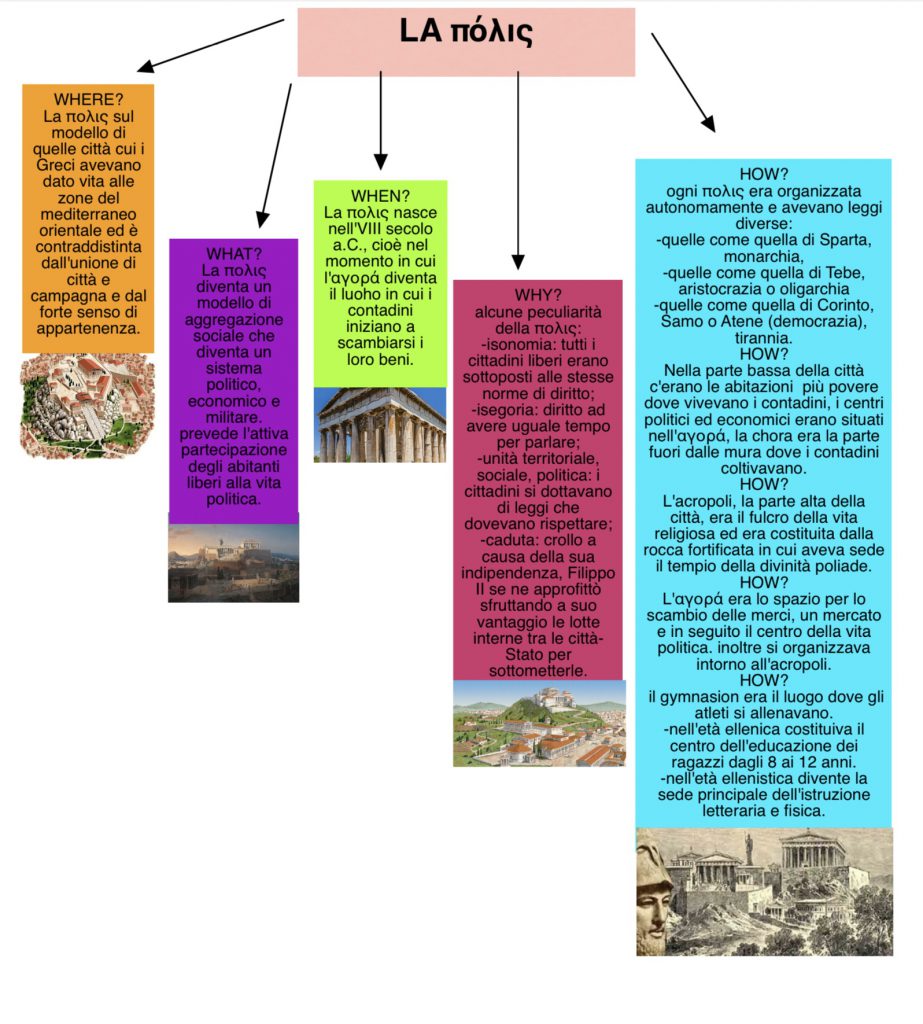 LA πόλις

WHERE?
La πολις sul modello di quelle città cui i Greci avevano dato vita alle zone del mediterraneo orientale ed è contraddistinta dall'unione di città e campagna e dal forte senso di appartenenza.

WHAT?
La πολις diventa un modello di aggregazione sociale che diventa un sistema politico, economico e militare. prevede l'attiva partecipazione degli abitanti liberi alla vita politica.

WHEN?
La πολις nasce nell'VIII secolo a.C., cioè nel momento in cui l'αγορά diventa il luoho in cui i contadini iniziano a scambiarsi i loro beni.

WHY?
alcune peculiarità della πολις:
-isonomia: tutti i cittadini liberi erano sottoposti alle stesse norme di diritto;
-isegoria: diritto ad avere uguale tempo per parlare;
-unità territoriale, sociale, politica: i cittadini si dottavano di leggi che dovevano rispettare;
-caduta: crollo a causa della sua indipendenza, Filippo II se ne approfittò sfruttando a suo vantaggio le lotte interne tra le città-Stato per sottometterle.

HOW?
ogni πολις era organizzata autonomamente e avevano leggi diverse:
-quelle come quella di Sparta, monarchia,
-quelle come quella di Tebe, aristocrazia o oligarchia
-quelle come quella di Corinto, Samo o Atene (democrazia), tirannia.
HOW?
Nella parte bassa della città c'erano le abitazioni più povere dove vivevano i contadini, i centri politici ed economici erano situati nell'αγορά, la chora era la parte fuori dalle mura dove i contadini coltivavano.
HOW?
L'acropoli, la parte alta della città, era il fulcro della vita religiosa ed era costituita dalla rocca fortificata in cui aveva sede il tempio della divinità poliade.
HOW?
L'αγορά era lo spazio per lo scambio delle merci, un mercato e in seguito il centro della vita politica. inoltre si organizzava intorno all'acropoli.
HOW?
il gymnasion era il luogo dove gli atleti si allenavano.
-nell'età ellenica costituiva il centro dell'educazione dei ragazzi dagli 8 ai 12 anni.
-nell'età ellenistica divente la sede principale dell'istruzione letteraria e fisica.